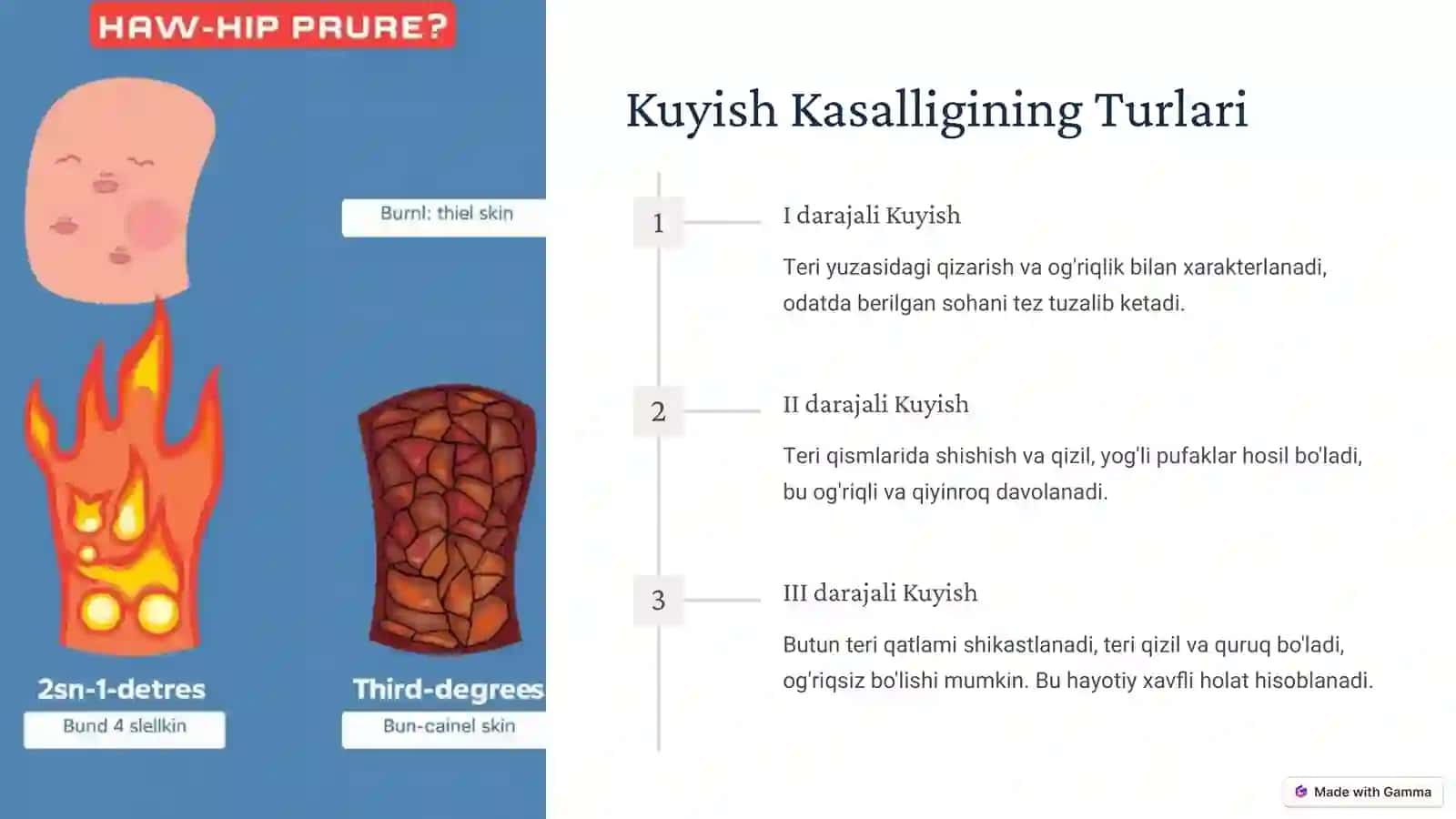 HAW-HIP PRURE?

Burnl: thiel skin

2sn-1-detres

Bund 4 slellkin

Third-degrees

Bun-cainel skin

Kuyish Kasalligining Turlari

1

I darajali Kuyish

Teri yuzasidagi qizarish va og'riqlik bilan xarakterlanadi, odatda berilgan sohani tez tuzalib ketadi.

2

II darajali Kuyish

Teri qismlarida shishish va qizil, yog'li pufaklar hosil bo'ladi, bu og'riqli va qiyinroq davolanadi.

3

III darajali Kuyish

Butun teri qatlami shikastlanadi, teri qizil va quruq bo'ladi, og'riqsiz bo'lishi mumkin. Bu hayotiy xavfli holat hisoblanadi.

Made with Gamma